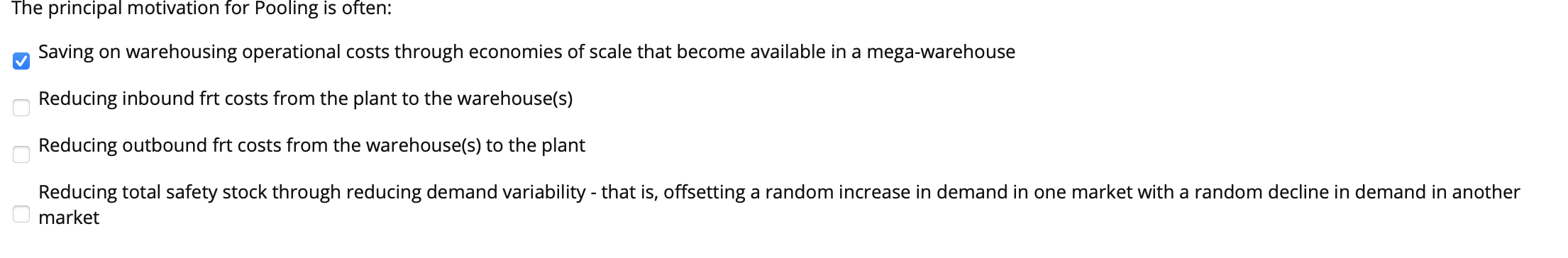 The principal motivation for Pooling is often:

Saving on warehousing operational costs through economies of scale that become available in a mega-warehouse

Reducing inbound frt costs from the plant to the warehouse(s)

Reducing outbound frt costs from the warehouse(s) to the plant

Reducing total safety stock through reducing demand variability - that is, offsetting a random increase in demand in one market with a random decline in demand in another market